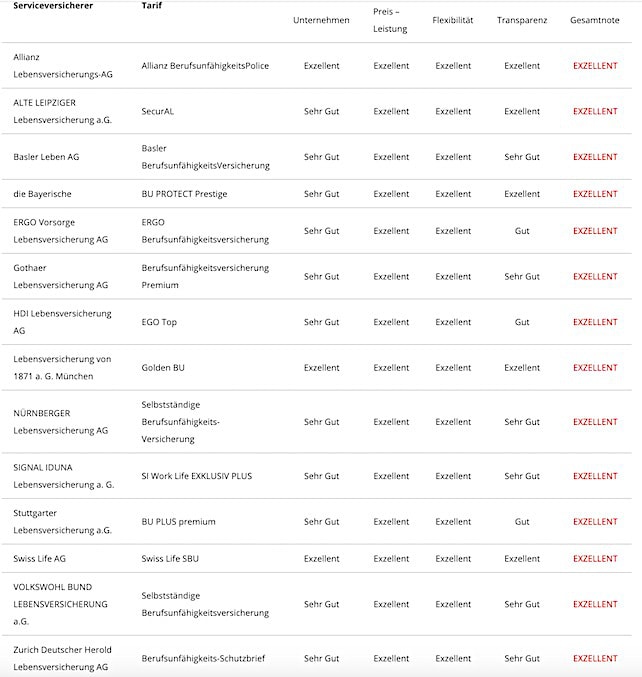 | Serviceversicherer | Tarif | Unternehmen | Preis – Leistung | Flexibilität | Transparenz | Gesamtnote |
|---|---|---|---|---|---|---|
| Allianz Lebensversicherungs-AG | Allianz BerufsunfähigkeitsPolice | Exzellent | Exzellent | Exzellent | Exzellent | EXZELLENT |
| ALTE LEIPZIGER Lebensversicherung a.G. | SecurAL | Sehr Gut | Exzellent | Exzellent | Exzellent | EXZELLENT |
| Basler Leben AG | Basler BerufsunfähigkeitsVersicherung | Sehr Gut | Exzellent | Exzellent | Sehr Gut | EXZELLENT |
| die Bayerische | BU PROTECT Prestige | Sehr Gut | Exzellent | Exzellent | Exzellent | EXZELLENT |
| ERGO Vorsorge Lebensversicherung AG | ERGO Berufsunfähigkeitsversicherung | Sehr Gut | Exzellent | Exzellent | Gut | EXZELLENT |
| Gothaer Lebensversicherung AG | Berufsunfähigkeitsversicherung Premium | Sehr Gut | Exzellent | Exzellent | Sehr Gut | EXZELLENT |
| HDI Lebensversicherung AG | EGO Top | Sehr Gut | Exzellent | Exzellent | Gut | EXZELLENT |
| Lebensversicherung von 1871 a. G. München | Golden BU | Exzellent | Exzellent | Exzellent | Exzellent | EXZELLENT |
| NÜRNBERGER Lebensversicherung AG | Selbstständige Berufsunfähigkeits-Versicherung | Sehr Gut | Exzellent | Exzellent | Sehr Gut | EXZELLENT |
| SIGNAL IDUNA Lebensversicherung a. G. | SI Work Life EXKLUSIV PLUS | Sehr Gut | Exzellent | Exzellent | Sehr Gut | EXZELLENT |
| Stuttgarter Lebensversicherung a.G. | BU PLUS premium | Sehr Gut | Exzellent | Exzellent | Gut | EXZELLENT |
| Swiss Life AG | Swiss Life SBU | Exzellent | Exzellent | Exzellent | Exzellent | EXZELLENT |
| VOLKSWOHL BUND LEBENSVERSICHERUNG a.G. | Selbstständige Berufsunfähigkeitsversicherung | Sehr Gut | Exzellent | Exzellent | Sehr Gut | EXZELLENT |
| Zurich Deutscher Herold Lebensversicherung AG | Berufsunfähigkeits-Schutzbrief | Sehr Gut | Exzellent | Exzellent | Sehr Gut | EXZELLENT |